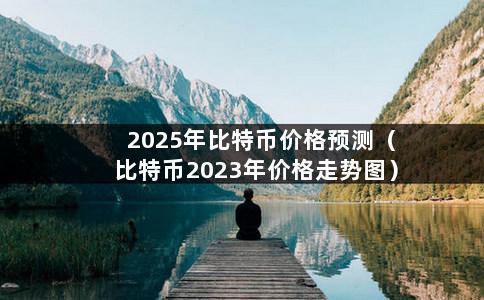 2025年比特币价格预测（比特币2023年价格走势图）